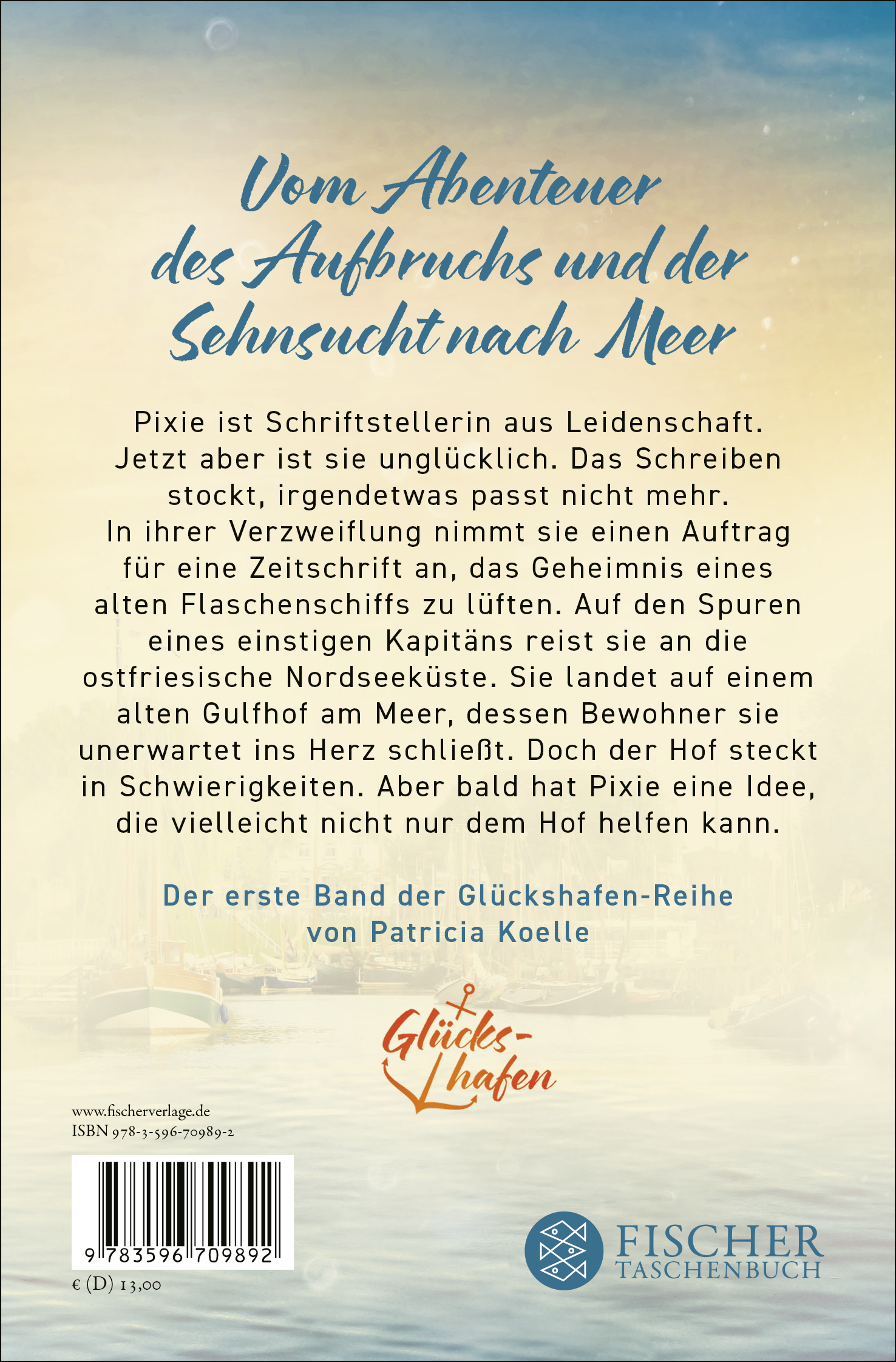 Vom Abenteuer des Aufbruchs und der Sehnsucht nach Meer

Pixie ist Schriftstellerin aus Leidenschaft. Jetzt aber ist sie unglücklich. Das Schreiben stockt, irgendetwas passt nicht mehr. In ihrer Verzweiflung nimmt sie einen Auftrag für eine Zeitschrift an, das Geheimnis eines alten Flaschenschiffs zu lüften. Auf den Spuren eines einstigen Kapitäns reist sie an die ostfriesische Nordseeküste. Sie landet auf einem alten Gulfhof am Meer, dessen Bewohner sie unerwartet ins Herz schließt. Doch der Hof steckt in Schwierigkeiten. Aber bald hat Pixie eine Idee, die vielleicht nicht nur dem Hof helfen kann.

Der erste Band der Glückshafen-Reihe von Patricia Koelle

Glücks-hafen

www.fischerverlage.de
ISBN 978-3-596-70989-2

9 783596 709892

€ (D) 13,00

FISCHER TASCHENBUCH